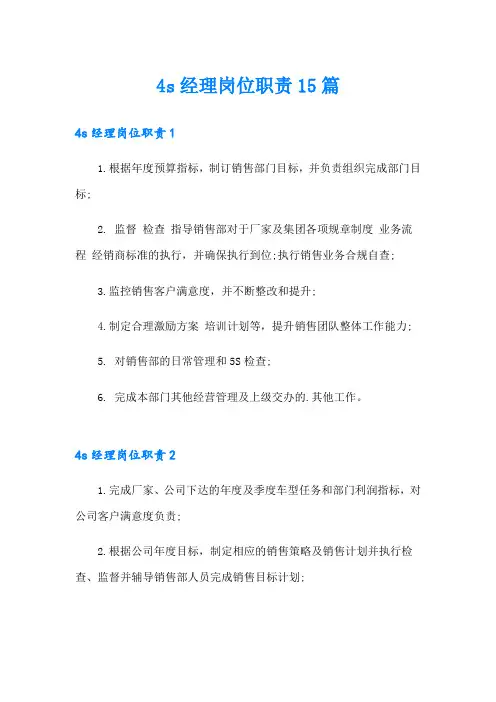 4s 经理岗位职责 15 篇

4s 经理岗位职责 1

1.根据年度预算指标，制订销售部门目标，并负责组织完成部门目标;

2. 监督 检查 指导销售部对于厂家及集团各项规章制度 业务流程 经销商标准的执行，并确保执行到位;执行销售业务合规自查;

3.监控销售客户满意度，并不断整改和提升;

4.制定合理激励方案 培训计划等，提升销售团队整体工作能力;

5. 对销售部的日常管理和 5S 检查;

6. 完成本部门其他经营管理及上级交办的.其他工作。

4s 经理岗位职责 2

1.完成厂家、公司下达的年度及季度车型任务和部门利润指标，对公司客户满意度负责;

2.根据公司年度目标，制定相应的销售策略及销售计划并执行检查、监督并辅导销售部人员完成销售目标计划;